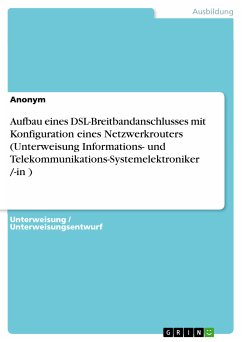 Ausbildung

Anonym

Aufbau eines DSL-Breitbandanschlusses mit Konfiguration eines Netzwerkrouters (Unterweisung Informations- und Telekommunikations-Systemelektroniker /-in )

Unterweisung / Unterweisungsentwurf

GRIN